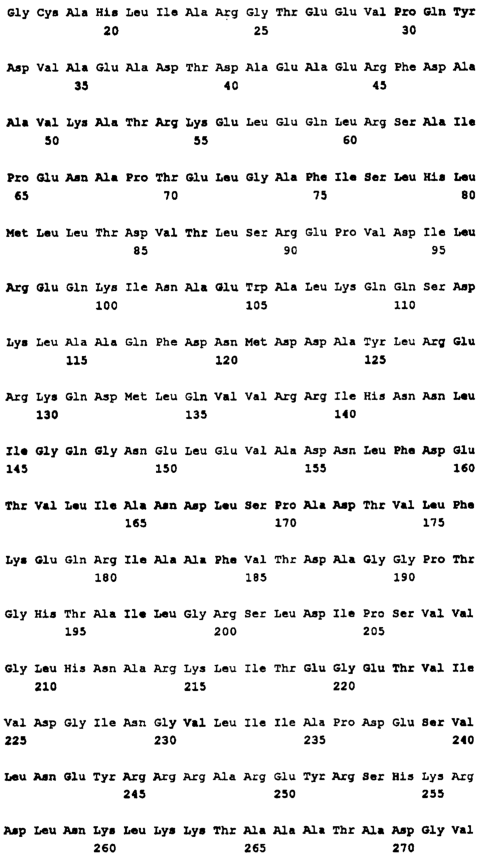 Gly Cys Ala His Leu Ile Ala Arg Gly Thr Glu Glu Val Pro Gln Tyr
20 25 30

Asp Val Ala Glu Ala Asp Thr Asp Ala Glu Ala Glu Arg Phe Asp Ala
35 40 45

Ala Val Lys Ala Thr Arg Lys Glu Leu Glu Gln Leu Arg Ser Ala Ile
50 55 60

Pro Glu Asn Ala Pro Thr Glu Leu Gly Ala Phe Ile Ser Leu His Leu
65 70 75 80

Met Leu Leu Thr Asp Val Thr Leu Ser Arg Glu Pro Val Asp Ile Leu
85 90 95

Arg Glu Gln Lys Ile Asn Ala Glu Trp Ala Leu Lys Gln Gln Ser Asp
100 105 110

Lys Leu Ala Ala Gln Phe Asp Asn Met Asp Asp Ala Tyr Leu Arg Glu
115 120 125

Arg Lys Gln Asp Met Leu Gln Val Val Arg Arg Ile His Asn Asn Leu
130 135 140

Ile Gly Gln Gly Asn Glu Leu Glu Val Ala Asp Asn Leu Phe Asp Glu
145 150 155 160

Thr Val Leu Ile Ala Asn Asp Leu Ser Pro Ala Asp Thr Val Leu Phe
165 170 175

Lys Glu Gln Arg Ile Ala Ala Phe Val Thr Asp Ala Gly Gly Pro Thr
180 185 190

Gly His Thr Ala Ile Leu Gly Arg Ser Leu Asp Ile Pro Ser Val Val
195 200 205

Gly Leu His Asn Ala Arg Lys Leu Ile Thr Glu Gly Glu Thr Val Ile
210 215 220

Val Asp Gly Ile Asn Gly Val Leu Ile Ile Ala Pro Asp Glu Ser Val
225 230 235 240

Leu Asn Glu Tyr Arg Arg Arg Ala Arg Glu Tyr Arg Ser His Lys Arg
245 250 255

Asp Leu Asn Lys Leu Lys Lys Thr Ala Ala Ala Thr Ala Asp Gly Val
260 265 270